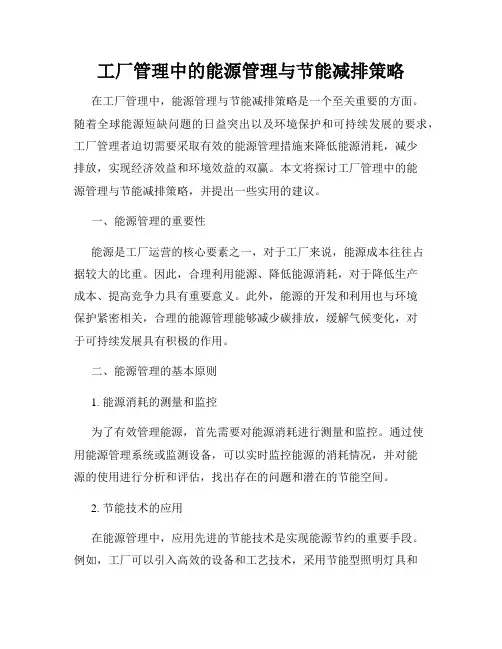 工厂管理中的能源管理与节能减排策略

在工厂管理中，能源管理与节能减排策略是一个至关重要的方面。随着全球能源短缺问题的日益突出以及环境保护和可持续发展的要求，工厂管理者迫切需要采取有效的能源管理措施来降低能源消耗，减少排放，实现经济效益和环境效益的双赢。本文将探讨工厂管理中的能源管理与节能减排策略，并提出一些实用的建议。

一、能源管理的重要性

能源是工厂运营的核心要素之一，对于工厂来说，能源成本往往占据较大的比重。因此，合理利用能源、降低能源消耗，对于降低生产成本、提高竞争力具有重要意义。此外，能源的开发和利用也与环境保护紧密相关，合理的能源管理能够减少碳排放，缓解气候变化，对于可持续发展具有积极的作用。

二、能源管理的基本原则

1. 能源消耗的测量和监控

为了有效管理能源，首先需要对能源消耗进行测量和监控。通过使用能源管理系统或监测设备，可以实时监控能源的消耗情况，并对能源的使用进行分析和评估，找出存在的问题和潜在的节能空间。

2. 节能技术的应用

在能源管理中，应用先进的节能技术是实现能源节约的重要手段。例如，工厂可以引入高效的设备和工艺技术，采用节能型照明灯具和